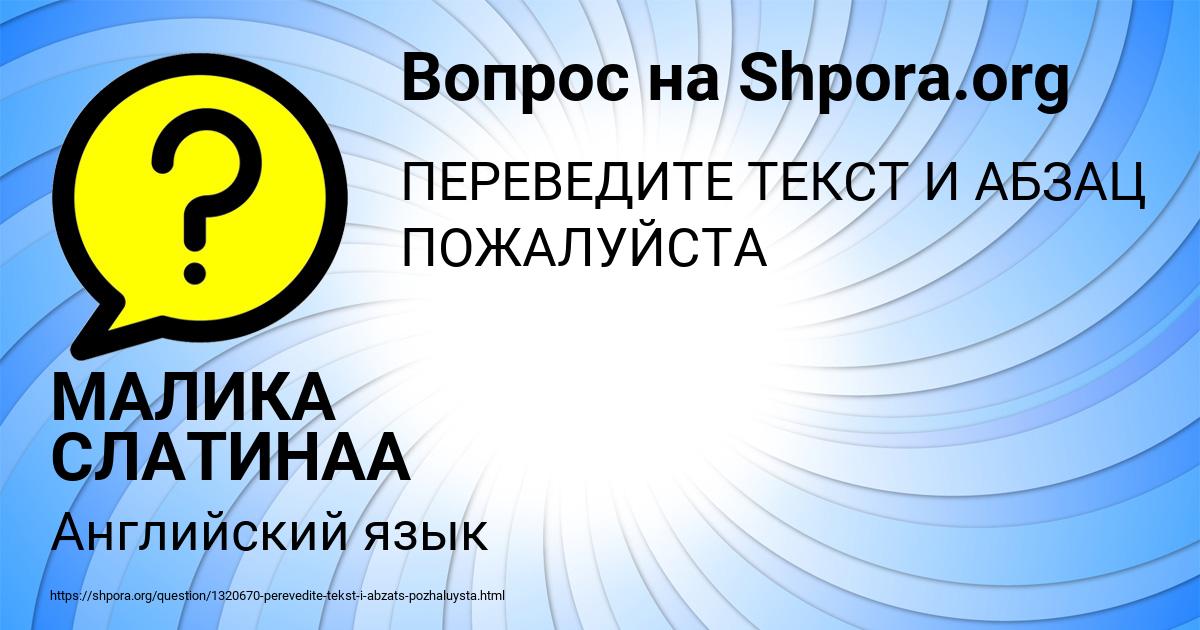 Вопрос на Shpora.org

ПЕРЕВЕДИТЕ ТЕКСТ И АБЗАЦ ПОЖАЛУЙСТА

?

МАЛИКА СЛАТИНАА

Английский язык

https://shpora.org/question/1320670-perevedite-tekst-i-abzats-pozhaluysta.html